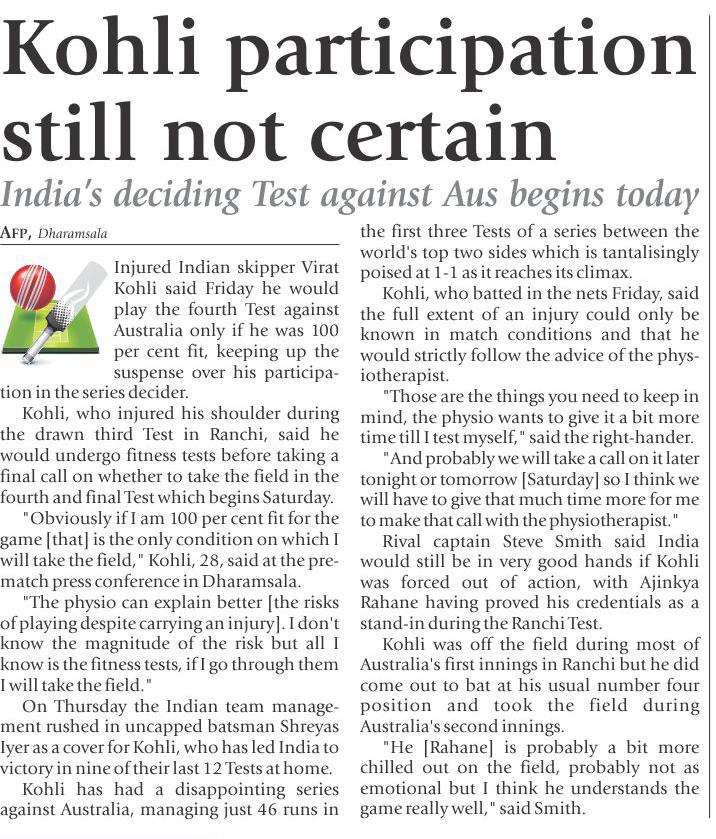 Kohli participation still not certain

India's deciding Test against Aus begins today

AFP, Dharamsala

Injured Indian skipper Virat Kohli said Friday he would play the fourth Test against Australia only if he was 100 per cent fit, keeping up the suspense over his participation in the series decider.

Kohli, who injured his shoulder during the drawn third Test in Ranchi, said he would undergo fitness tests before taking a final call on whether to take the field in the fourth and final Test which begins Saturday.

"Obviously if I am 100 per cent fit for the game [that] is the only condition on which I will take the field," Kohli, 28, said at the prematch press conference in Dharamsala.

"The physio can explain better [the risks of playing despite carrying an injury]. I don't know the magnitude of the risk but all I know is the fitness tests, if I go through them I will take the field."

On Thursday the Indian team management rushed in uncapped batsman Shreyas Iyer as a cover for Kohli, who has led India to victory in nine of their last 12 Tests at home.

Kohli has had a disappointing series against Australia, managing just 46 runs in the first three Tests of a series between the world's top two sides which is tantalisingly poised at 1-1 as it reaches its climax.

Kohli, who batted in the nets Friday, said the full extent of an injury could only be known in match conditions and that he would strictly follow the advice of the physiotherapist.

"Those are the things you need to keep in mind, the physio wants to give it a bit more time till I test myself," said the right-hander.

"And probably we will take a call on it later tonight or tomorrow [Saturday] so I think we will have to give that much time more for me to make that call with the physiotherapist."

Rival captain Steve Smith said India would still be in very good hands if Kohli was forced out of action, with Ajinkya Rahane having proved his credentials as a stand-in during the Ranchi Test.

Kohli was off the field during most of Australia's first innings in Ranchi but he did come out to bat at his usual number four position and took the field during Australia's second innings.

"He [Rahane] is probably a bit more chilled out on the field, probably not as emotional but I think he understands the game really well," said Smith.